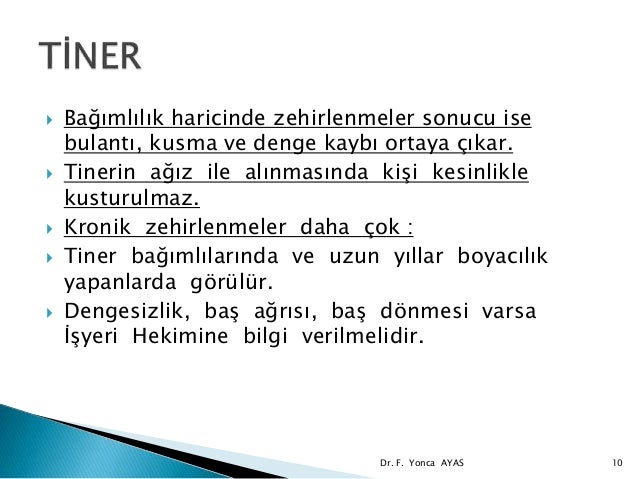 TİNER

Bağımlılık haricinde zehirlenmeler sonucu ise bulantı, kusma ve denge kaybı ortaya çıkar.

Tinerin ağız ile alınmasında kişi kesinlikle kusturulmaz.

Kronik zehirlenmeler daha çok :

Tiner bağımlılarında ve uzun yıllar boyacılık yapanlarda görülür.

Dengesizlik, baş ağrısı, baş dönmesi varsa İşyeri Hekimine bilgi verilmelidir.

Dr. F. Yonca AYAS

10